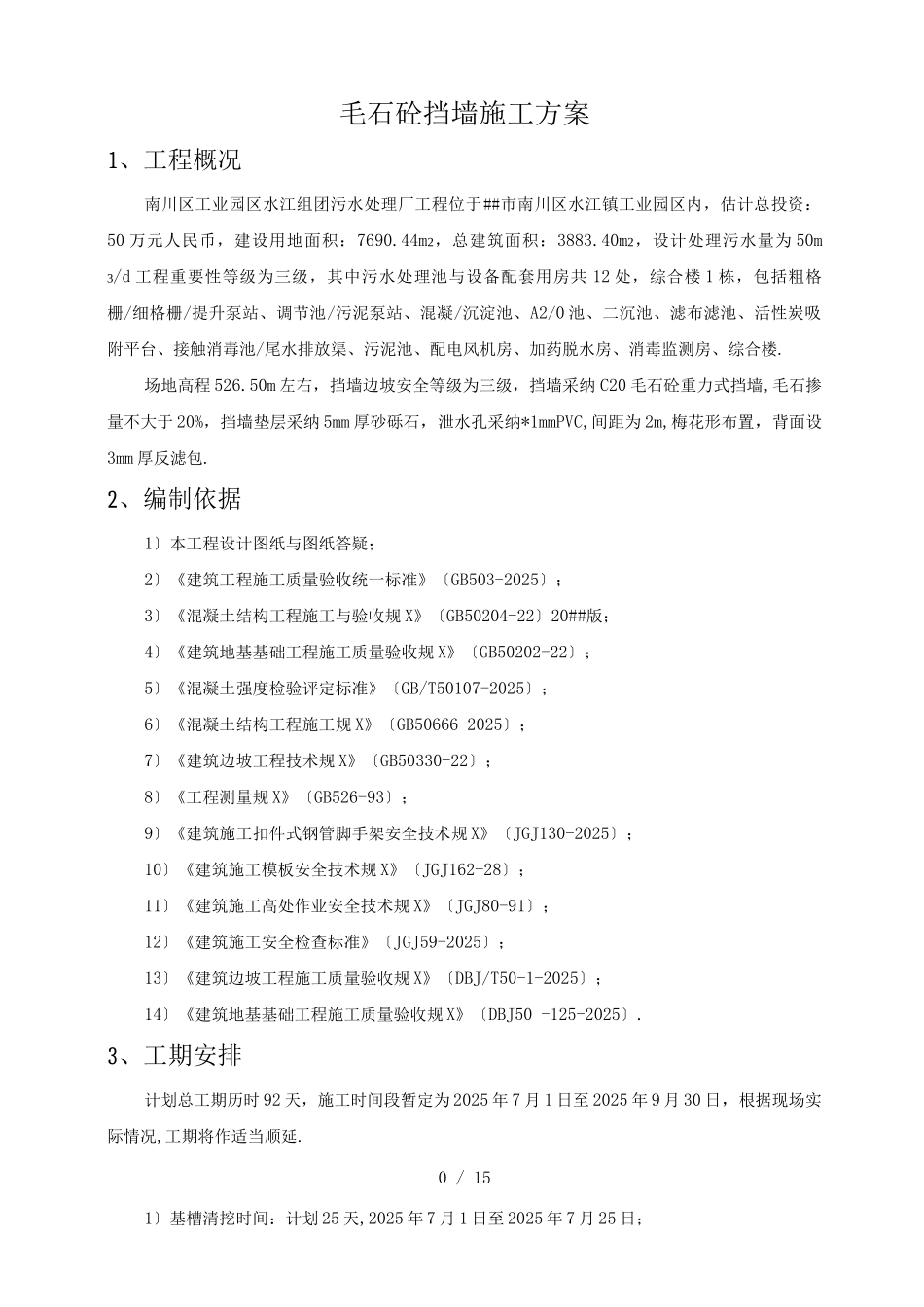 毛石砼挡墙施工方案

1、工程概况

南川区工业园区水江组团污水处理厂工程位于##市南川区水江镇工业园区内，估计总投资：50万元人民币，建设用地面积：7690.44m2，总建筑面积：3883.40m2，设计处理污水量为50m3/d工程重要性等级为三级，其中污水处理池与设备配套用房共12处，综合楼1栋，包括粗格栅/细格栅/提升泵站、调节池/污泥泵站、混凝/沉淀池、A2/O池、二沉池、滤布滤池、活性炭吸附平台、接触消毒池/尾水排放渠、污泥池、配电风机房、加药脱水房、消毒监测房、综合楼.

场地高程526.50m左右，挡墙边坡安全等级为三级，挡墙采纳C20毛石砼重力式挡墙,毛石掺量不大于20%，挡墙垫层采纳5mm厚砂砾石，泄水孔采纳*1mmPVC,间距为2m,梅花形布置，背面设3mm厚反滤包.

2、编制依据

1）本工程设计图纸与图纸答疑；

2）《建筑工程施工质量验收统一标准》〔GB503-2025〕；

3）《混凝土结构工程施工与验收规X》〔GB50204-22〕20##版；

4）《建筑地基基础工程施工质量验收规X》〔GB50202-22〕；

5）《混凝土强度检验评定标准》〔GB/T50107-2025〕；

6）《混凝土结构工程施工规X》〔GB50666-2025〕；

7）《建筑边坡工程技术规X》〔GB50330-22〕；

8）《工程测量规X》〔GB526-93〕；

9）《建筑施工扣件式钢管脚手架安全技术规X》〔JGJ130-2025〕；

10）《建筑施工模板安全技术规X》〔JGJ162-28〕；

11）《建筑施工高处作业安全技术规X》〔JGJ80-91〕；

12）《建筑施工安全检查标准》〔JGJ59-2025〕；

13）《建筑边坡工程施工质量验收规X》〔DBJ/T50-1-2025〕；

14）《建筑地基基础工程施工质量验收规X》〔DBJ50 -125-2025〕.

3、工期安排

计划总工期历时92天，施工时间段暂定为2025年7月1日至2025年9月30日，根据现场实际情况,工期将作适当顺延.

0 / 15

1）基槽清挖时间：计划25天,2025年7月1日至2025年7月25日；